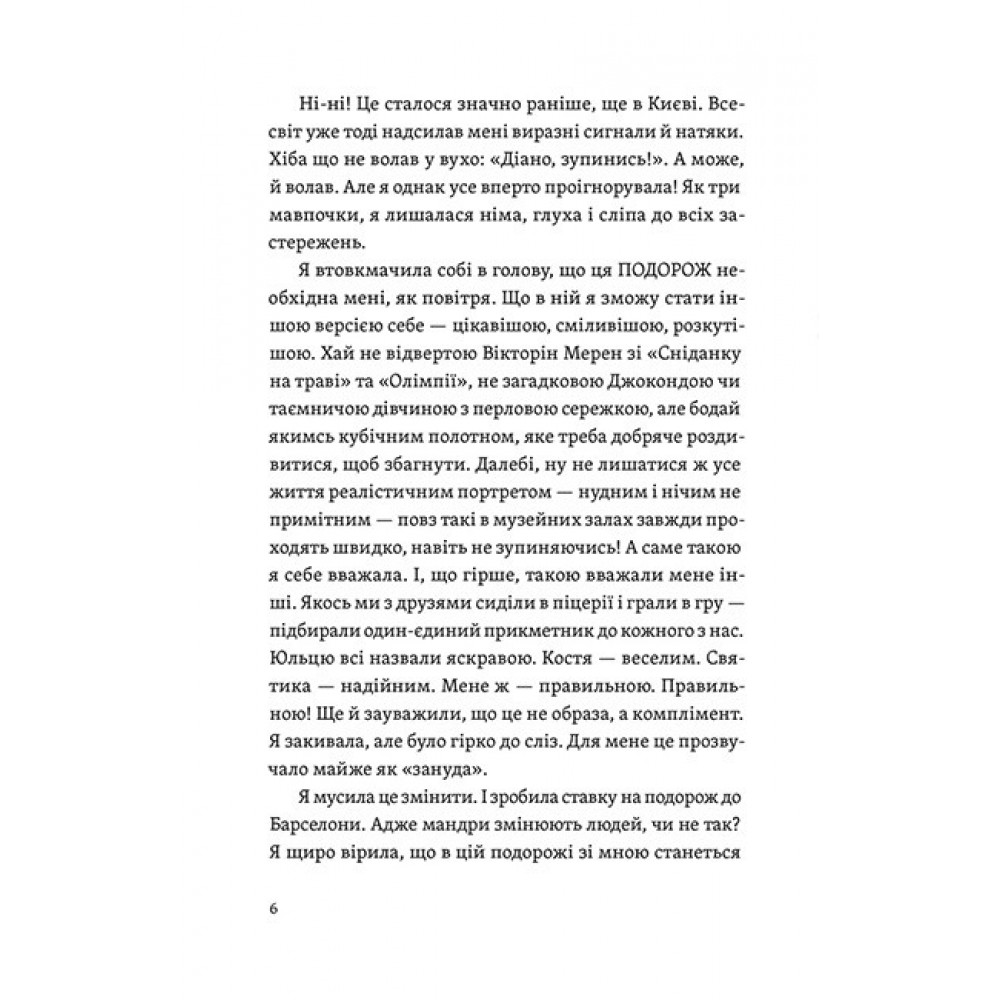 Ні-ні! Це сталося значно раніше, ще в Києві. Всесвіт уже тоді надсилав мені виразні сигнали й натяки. Хіба що не волав у вухо: «Діано, зупинись!». А може, й волав. Але я однак усе вперто проігнорувала! Як три мавпочки, я лишалася німа, глуха і сліпа до всіх застережень.

Я втовкмачила собі в голову, що ця ПОДОРОЖ необхідна мені, як повітря. Що в ній я зможу стати іншою версією себе — цікавішою, сміливішою, розкутішою. Хай не відвертою Вікторін Мерен зі «Сніданку на траві» та «Олімпії», не загадковою Джокондою чи таємничою дівчиною з перловою сережкою, але бодай якимсь кубічним полотном, яке треба добряче роздивитися, щоб збагнути. Далебі, ну не лишатися ж усе життя реалістичним портретом — нудним і нічим не примітним — повз такі в музейних залах завжди проходять швидко, навіть не зупиняючись! А саме такою я себе вважала. І, що гірше, такою вважали мене інші. Якось ми з друзями сиділи в піцерії і грали в гру — підбирали один-єдиний прикметник до кожного з нас. Юльцю всі назвали яскравою. Костя — веселим. Святика — надійним. Мене ж — правильною. Правильною! Ще й зауважили, що це не образа, а комплімент. Я закивала, але було гірко до сліз. Для мене це прозвучало майже як «зануда».

Я мусила це змінити. І зробила ставку на подорож до Барселони. Адже мандри змінюють людей, чи не так? Я щиро вірила, що в цій подорожі зі мною станеться

6